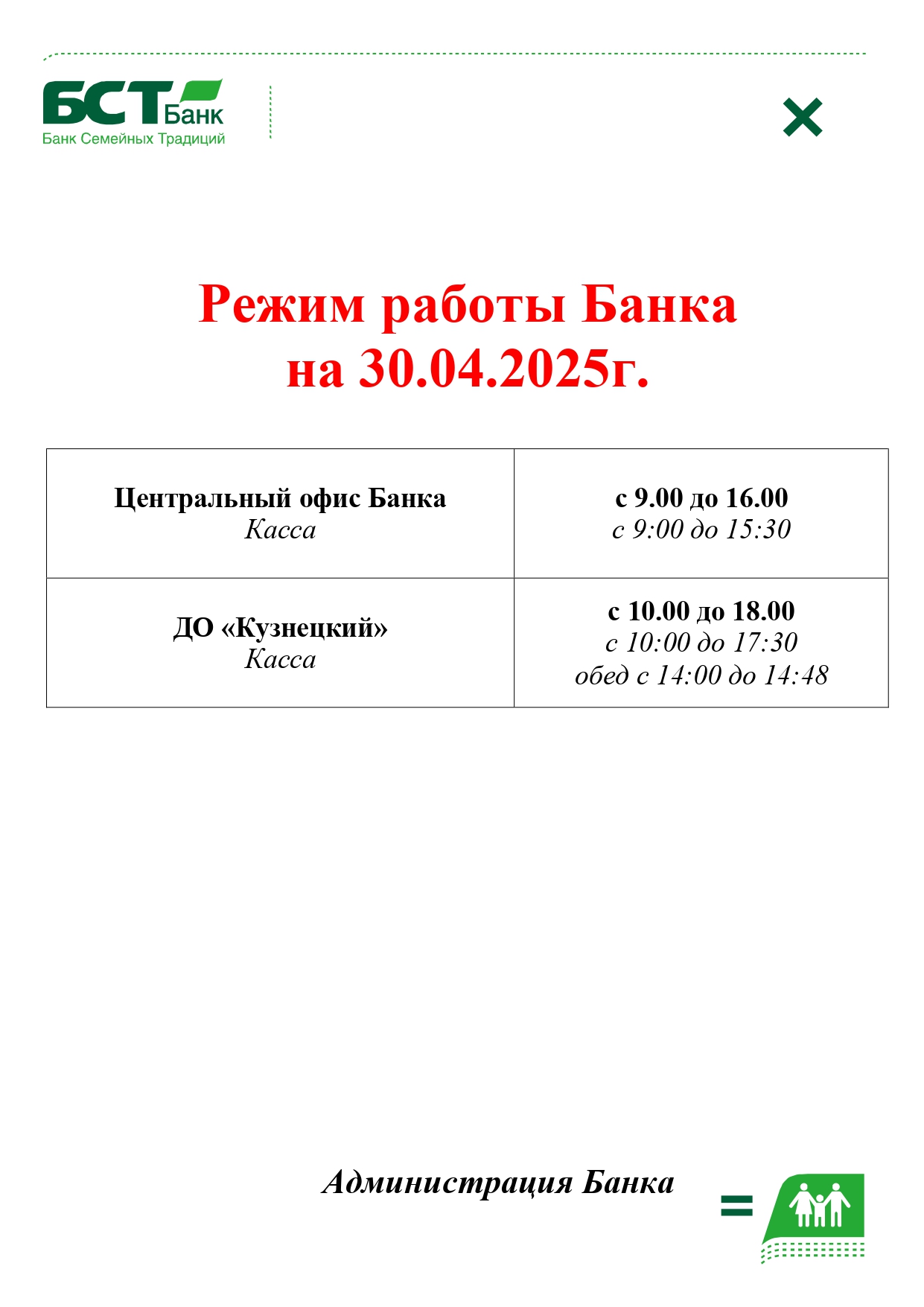 БСТ Банк
Банк Семейных Традиций

Режим работы Банка
на 30.04.2025г.

| Центральный офис Банка Касса | с 9.00 до 16.00 с 9:00 до 15:30 |
|---|---|
| ДО «Кузнецкий» Касса | с 10.00 до 18.00 с 10:00 до 17:30 обед с 14:00 до 14:48 |

Администрация Банка